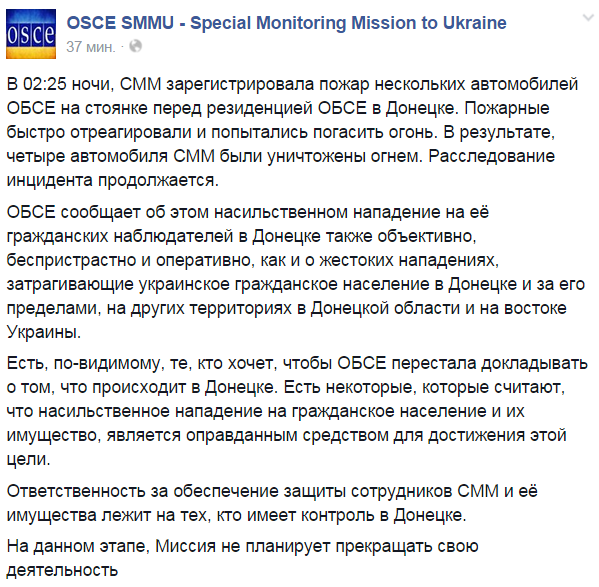 osce

OSCE SMMU - Special Monitoring Mission to Ukraine
37 мин. ·

В 02:25 ночи, СММ зарегистрировала пожар нескольких автомобилей ОБСЕ на стоянке перед резиденцией ОБСЕ в Донецке. Пожарные быстро отреагировали и попытались погасить огонь. В результате, четыре автомобиля СММ были уничтожены огнем. Расследование инцидента продолжается.

ОБСЕ сообщает об этом насильственном нападение на её гражданских наблюдателей в Донецке также объективно, беспристрастно и оперативно, как и о жестоких нападениях, затрагивающие украинское гражданское население в Донецке и за его пределами, на других территориях в Донецкой области и на востоке Украины.

Есть, по-видимому, те, кто хочет, чтобы ОБСЕ перестала докладывать о том, что происходит в Донецке. Есть некоторые, которые считают, что насильственное нападение на гражданское население и их имущество, является оправданным средством для достижения этой цели.

Ответственность за обеспечение защиты сотрудников СММ и её имущества лежит на тех, кто имеет контроль в Донецке.

На данном этапе, Миссия не планирует прекращать свою деятельность